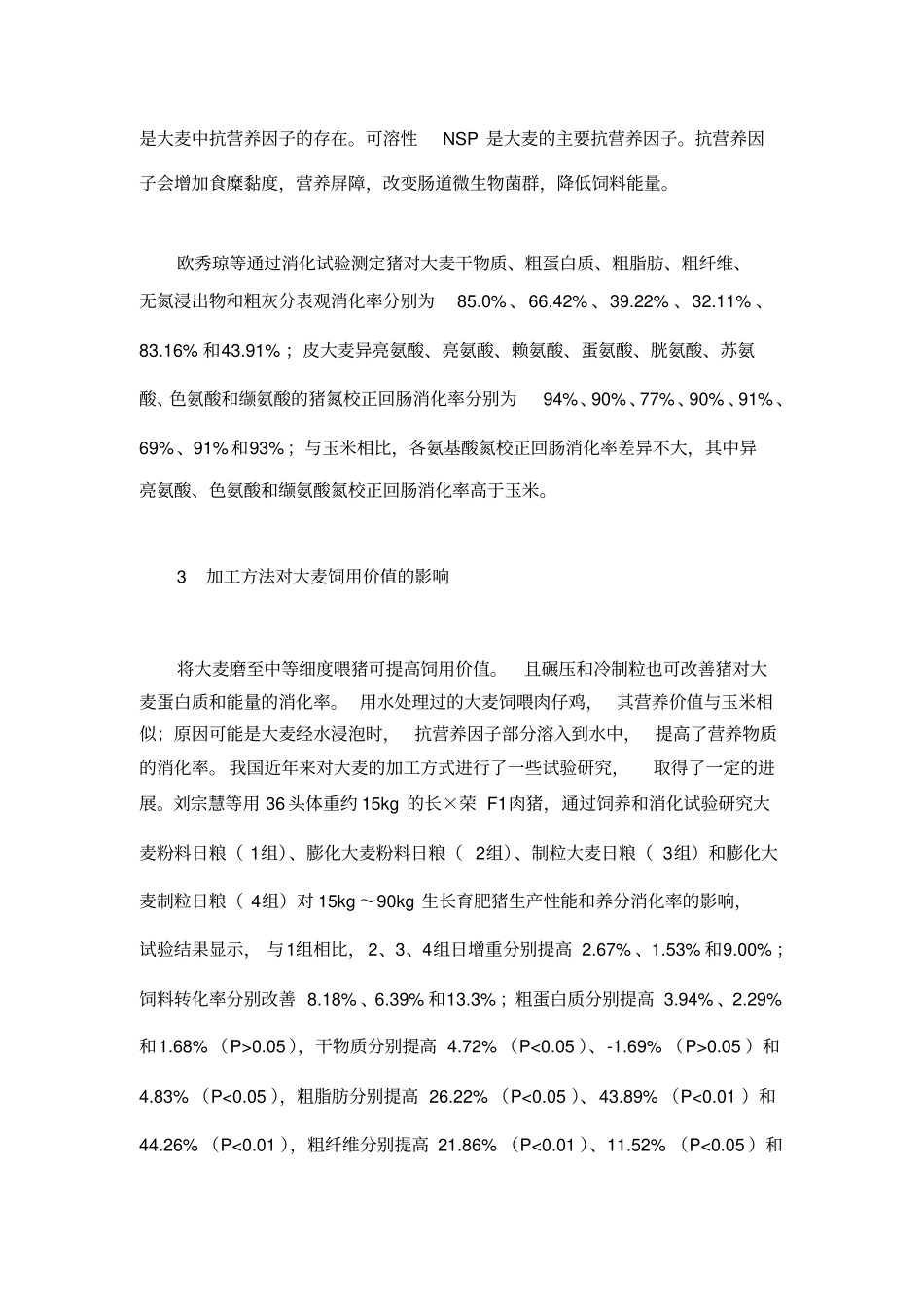 是大麦中抗营养因子的存在。可溶性NSP是大麦的主要抗营养因子。抗营养因子会增加食糜黏度，营养屏障，改变肠道微生物菌群，降低饲料能量。

欧秀琼等通过消化试验测定猪对大麦干物质、粗蛋白质、粗脂肪、粗纤维、无氮浸出物和粗灰分表观消化率分别为85.0%、66.42%、39.22%、32.11%、83.16%和43.91%；皮大麦异亮氨酸、亮氨酸、赖氨酸、蛋氨酸、胱氨酸、苏氨酸、色氨酸和缬氨酸的猪氮校正回肠消化率分别为94%、90%、77%、90%、91%、69%、91%和93%；与玉米相比，各氨基酸氮校正回肠消化率差异不大，其中异亮氨酸、色氨酸和缬氨酸氮校正回肠消化率高于玉米。

3 加工方法对大麦饲用价值的影响

将大麦磨至中等细度喂猪可提高饲用价值。且碾压和冷制粒也可改善猪对大麦蛋白质和能量的消化率。用水处理过的大麦饲喂肉仔鸡，其营养价值与玉米相似；原因可能是大麦经水浸泡时，抗营养因子部分溶入到水中，提高了营养物质的消化率。我国近年来对大麦的加工方式进行了一些试验研究，取得了一定的进展。刘宗慧等用36头体重约15kg的长×荣F1肉猪，通过饲养和消化试验研究大麦粉料日粮（1组）、膨化大麦粉料日粮（2组）、制粒大麦日粮（3组）和膨化大麦制粒日粮（4组）对15kg～90kg生长育肥猪生产性能和养分消化率的影响，试验结果显示，与1组相比，2、3、4组日增重分别提高2.67%、1.53%和9.00%；饲料转化率分别改善8.18%、6.39%和13.3%；粗蛋白质分别提高3.94%、2.29%和1.68%（P>0.05），干物质分别提高4.72%（P<0.05）、-1.69%（P>0.05）和4.83%（P<0.05），粗脂肪分别提高26.22%（P<0.05）、43.89%（P<0.01）和44.26%（P<0.01），粗纤维分别提高21.86%（P<0.01）、11.52%（P<0.05）和